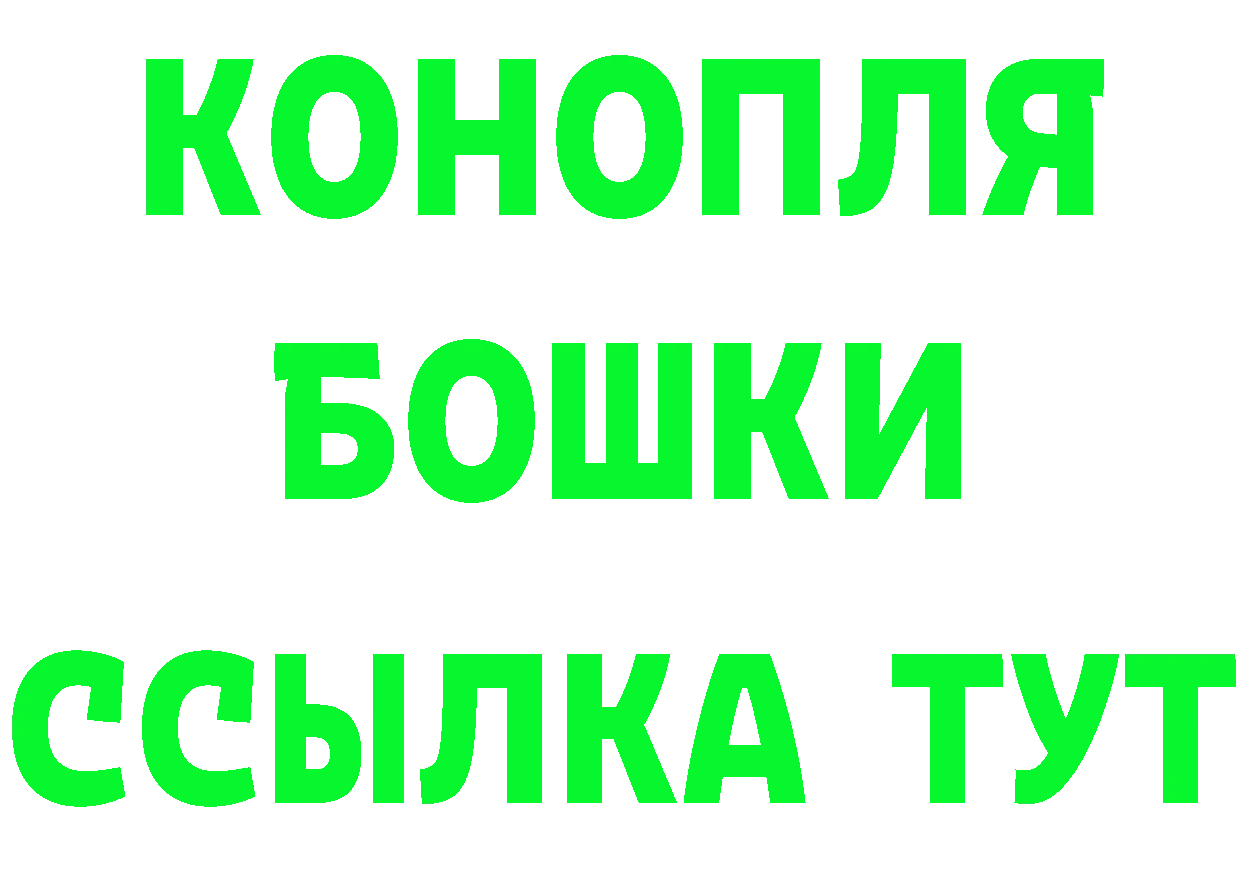 КОНОПЛЯ
БОШКИ
ССЫЛКА ТУТ